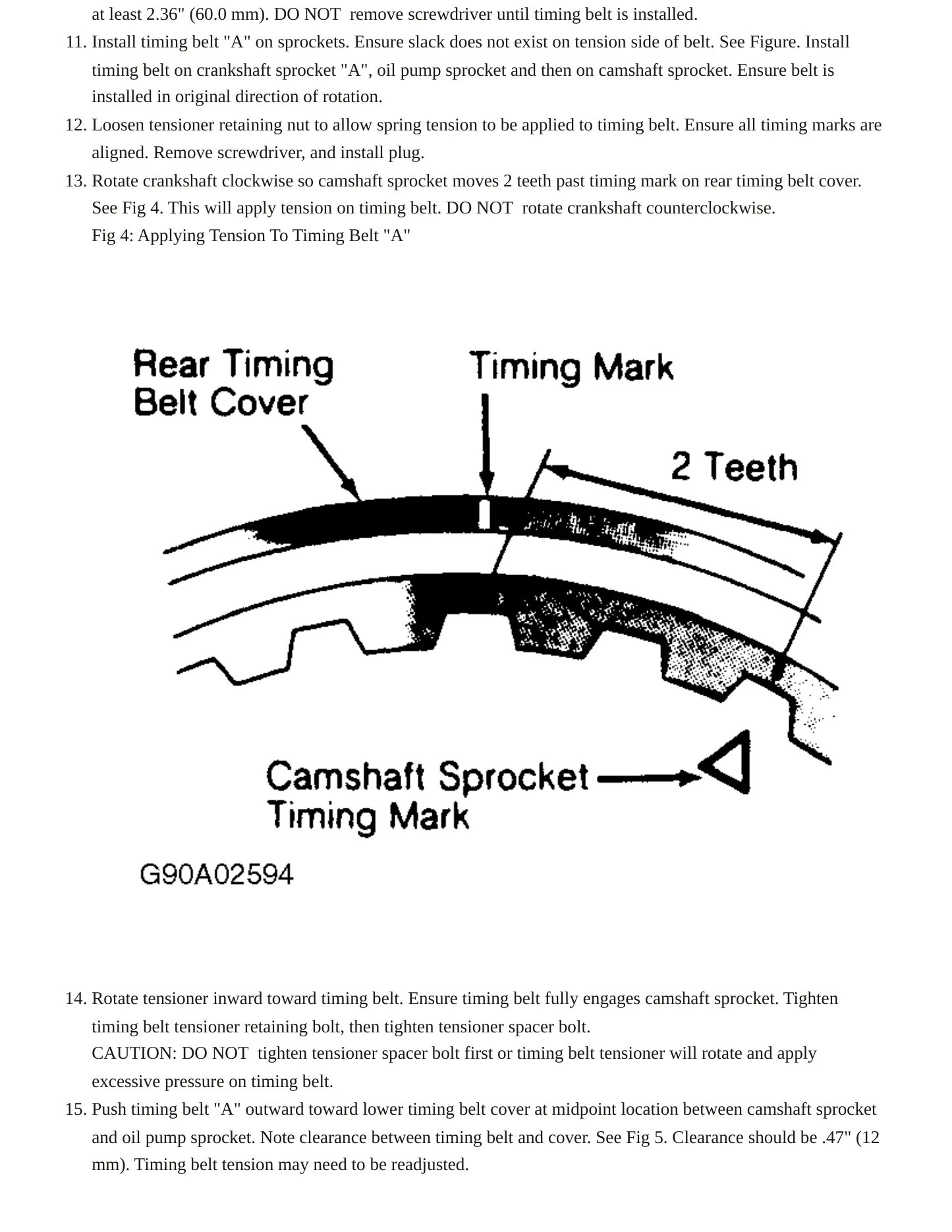 at least 2.36" (60.0 mm). DO NOT remove screwdriver until timing belt is installed.

11. Install timing belt "A" on sprockets. Ensure slack does not exist on tension side of belt. See Figure. Install timing belt on crankshaft sprocket "A", oil pump sprocket and then on camshaft sprocket. Ensure belt is installed in original direction of rotation.

12. Loosen tensioner retaining nut to allow spring tension to be applied to timing belt. Ensure all timing marks are aligned. Remove screwdriver, and install plug.

13. Rotate crankshaft clockwise so camshaft sprocket moves 2 teeth past timing mark on rear timing belt cover. See Fig 4. This will apply tension on timing belt. DO NOT rotate crankshaft counterclockwise.

Fig 4: Applying Tension To Timing Belt "A"

Rear Timing
Belt Cover

Timing Mark

2 Teeth

Camshaft Sprocket
Timing Mark

G90A02594

14. Rotate tensioner inward toward timing belt. Ensure timing belt fully engages camshaft sprocket. Tighten timing belt tensioner retaining bolt, then tighten tensioner spacer bolt.

CAUTION: DO NOT tighten tensioner spacer bolt first or timing belt tensioner will rotate and apply excessive pressure on timing belt.

15. Push timing belt "A" outward toward lower timing belt cover at midpoint location between camshaft sprocket and oil pump sprocket. Note clearance between timing belt and cover. See Fig 5. Clearance should be .47" (12 mm). Timing belt tension may need to be readjusted.